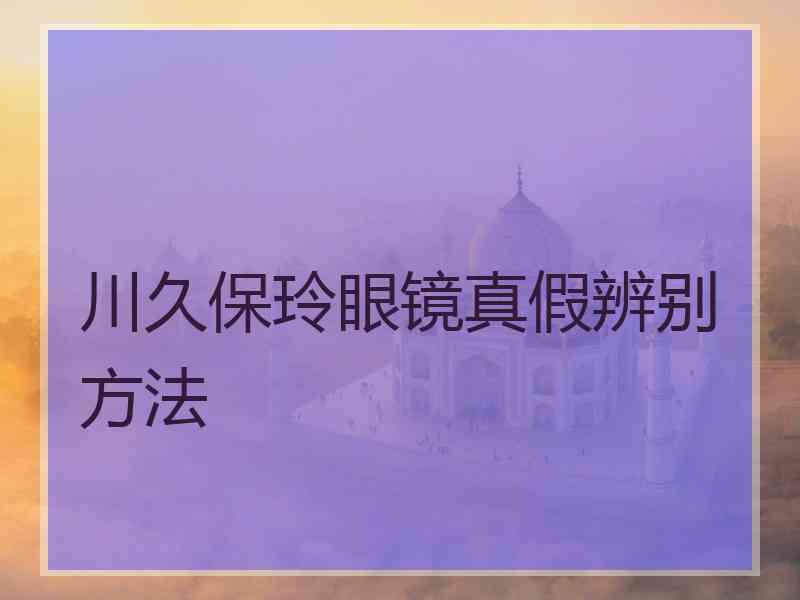 川久保玲眼镜真假辨别方法